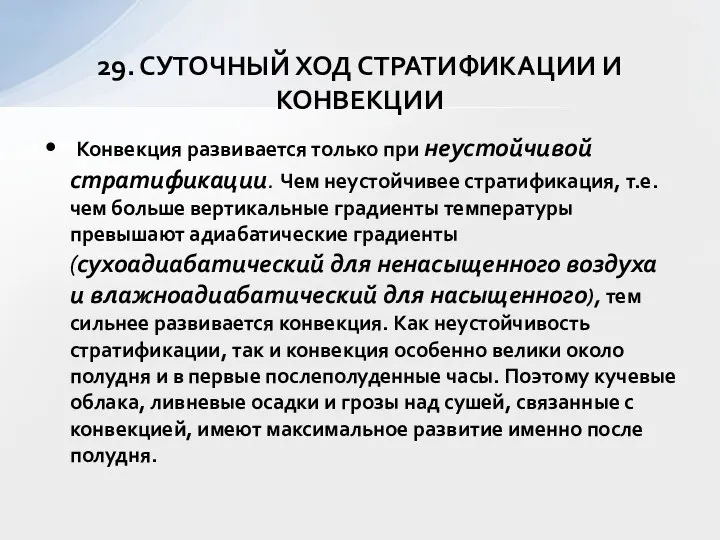 29. СУТОЧНЫЙ ХОД СТРАТИФИКАЦИИ И КОНВЕКЦИИ

• Конвекция развивается только при неустойчивой стратификации. Чем неустойчивее стратификация, т.е. чем больше вертикальные градиенты температуры превышают адиабатические градиенты (сухоадиабатический для ненасыщенного воздуха и влажноадиабатический для насыщенного), тем сильнее развивается конвекция. Как неустойчивость стратификации, так и конвекция особенно велики около полудня и в первые послеполуденные часы. Поэтому кучевые облака, ливневые осадки и грозы над сушей, связанные с конвекцией, имеют максимальное развитие именно после полудня.